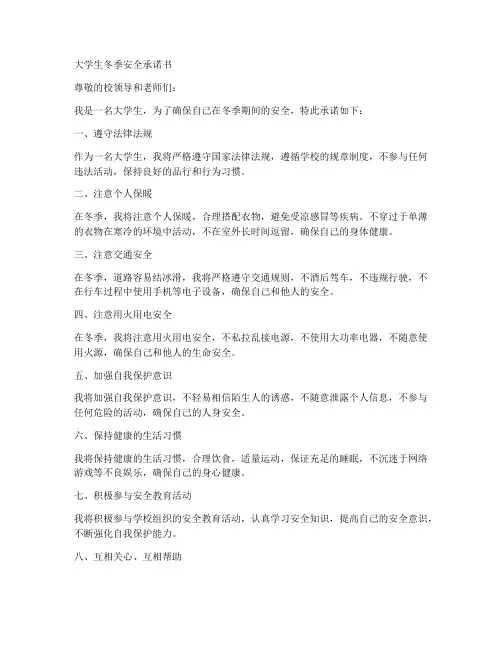 大学生冬季安全承诺书

尊敬的校领导和老师们：

我是一名大学生，为了确保自己在冬季期间的安全，特此承诺如下：

一、遵守法律法规

作为一名大学生，我将严格遵守国家法律法规，遵循学校的规章制度，不参与任何违法活动，保持良好的品行和行为习惯。

二、注意个人保暖

在冬季，我将注意个人保暖，合理搭配衣物，避免受凉感冒等疾病。不穿过于单薄的衣物在寒冷的环境中活动，不在室外长时间逗留，确保自己的身体健康。

三、注意交通安全

在冬季，道路容易结冰滑，我将严格遵守交通规则，不酒后驾车，不违规行驶，不在行车过程中使用手机等电子设备，确保自己和他人的安全。

四、注意用火用电安全

在冬季，我将注意用火用电安全，不私拉乱接电源，不使用大功率电器，不随意使用火源，确保自己和他人的生命安全。

五、加强自我保护意识

我将加强自我保护意识，不轻易相信陌生人的诱惑，不随意泄露个人信息，不参与任何危险的活动，确保自己的人身安全。

六、保持健康的生活习惯

我将保持健康的生活习惯，合理饮食，适量运动，保证充足的睡眠，不沉迷于网络游戏等不良娱乐，确保自己的身心健康。

七、积极参与安全教育活动

我将积极参与学校组织的安全教育活动，认真学习安全知识，提高自己的安全意识，不断强化自我保护能力。

八、互相关心、互相帮助